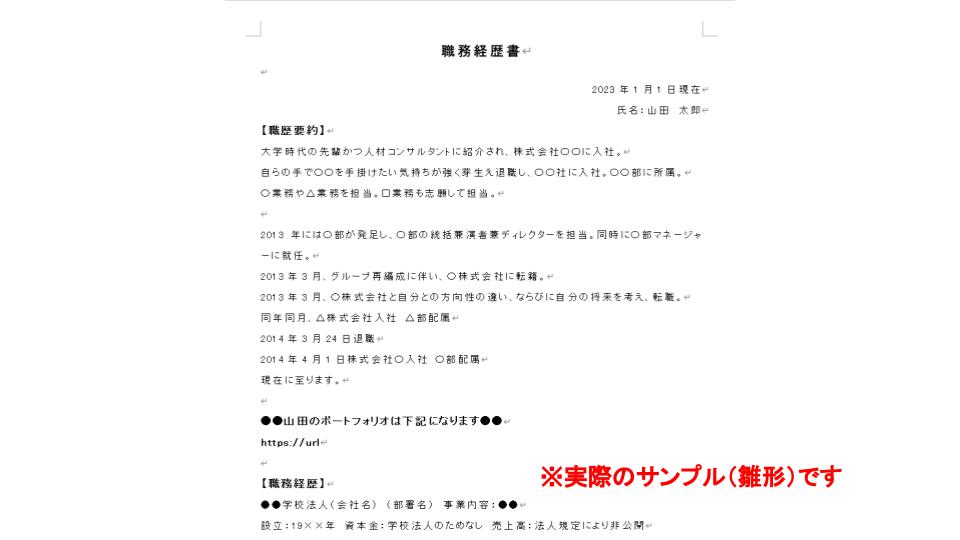 職務経歴書

2023 年 1 月 1 日現在
氏名：山田 太郎

【職歴要約】
大学時代の先輩かつ人材コンサルタントに紹介され、株式会社〇〇に入社。
自らの手で〇〇を手掛けたい気持ちが強く芽生え退職し、〇〇社に入社。〇〇部に所属。
〇業務や△業務を担当。□業務も志願して担当。

2013 年には〇部が発足し、〇部の統括兼演者兼ディレクターを担当。同時に〇部マネージャーに就任。
2013 年 3 月、グループ再編成に伴い、〇株式会社に転籍。
2013 年 3 月、〇株式会社と自分との方向性の違い、ならびに自分の将来を考え、転職。
同年同月、△株式会社入社 △部配属
2014 年 3 月 24 日退職
2014 年 4 月 1 日株式会社〇入社 〇部配属
現在に至ります。

●●山田のポートフォリオは下記になります●●
https://url

【職務経歴】
●●学校法人（会社名）（部署名） 事業内容：●●
設立：19××年 資本金：学校法人のためなし 売上高：法人規定により非公開

※実際のサンプル（雛形）です